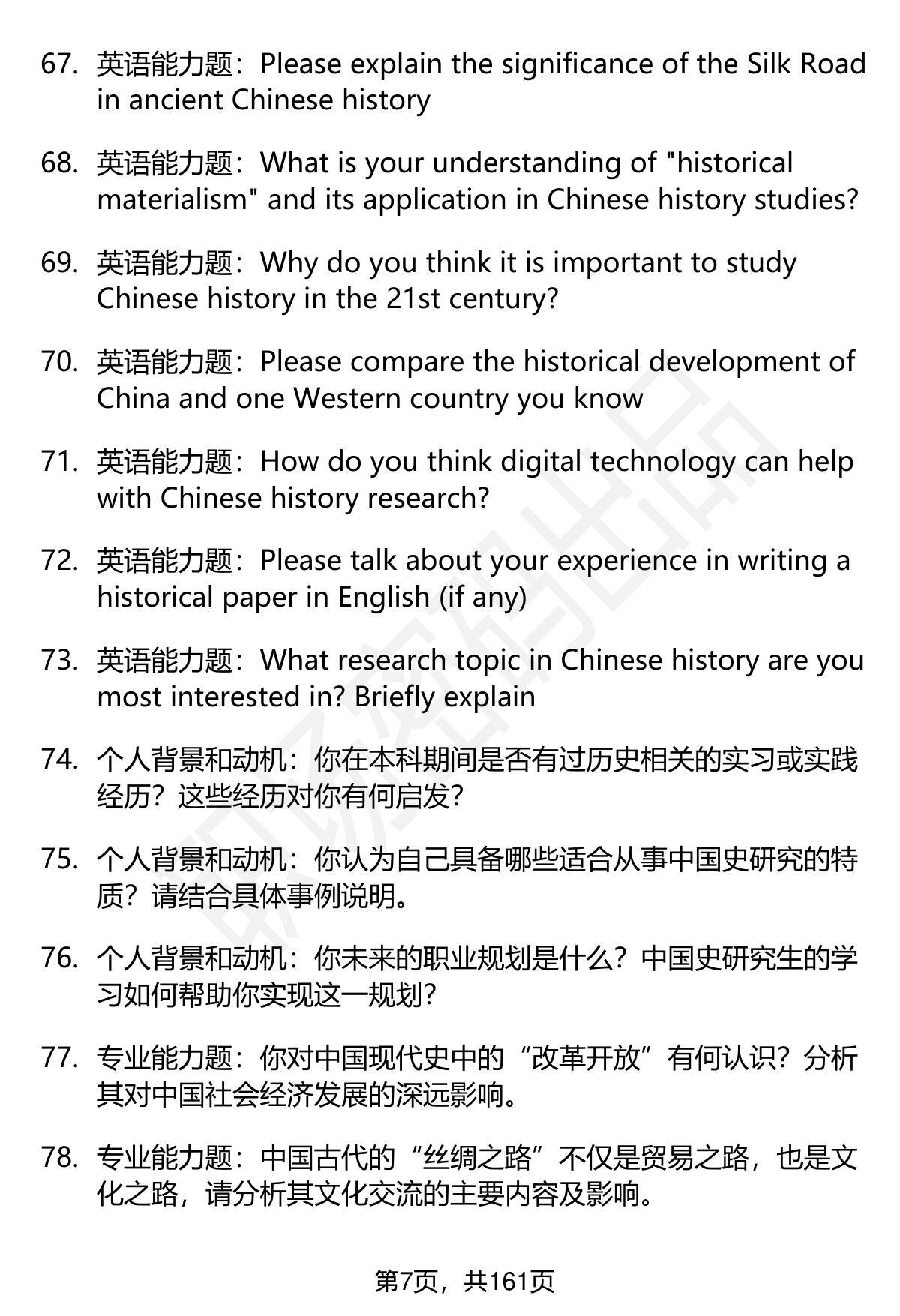 67. 英语能力题：Please explain the significance of the Silk Road in ancient Chinese history

68. 英语能力题：What is your understanding of "historical materialism" and its application in Chinese history studies?

69. 英语能力题：Why do you think it is important to study Chinese history in the 21st century?

70. 英语能力题：Please compare the historical development of China and one Western country you know

71. 英语能力题：How do you think digital technology can help with Chinese history research?

72. 英语能力题：Please talk about your experience in writing a historical paper in English (if any)

73. 英语能力题：What research topic in Chinese history are you most interested in? Briefly explain

74. 个人背景和动机：你在本科期间是否有过历史相关的实习或实践经历？这些经历对你有何启发？

75. 个人背景和动机：你认为自己具备哪些适合从事中国史研究的特质？请结合具体事例说明。

76. 个人背景和动机：你未来的职业规划是什么？中国史研究生的学习如何帮助你实现这一规划？

77. 专业能力题：你对中国现代史中的“改革开放”有何认识？分析其对中国社会经济发展的深远影响。

78. 专业能力题：中国古代的“丝绸之路”不仅是贸易之路，也是文化之路，请分析其文化交流的主要内容及影响。

第7页，共161页